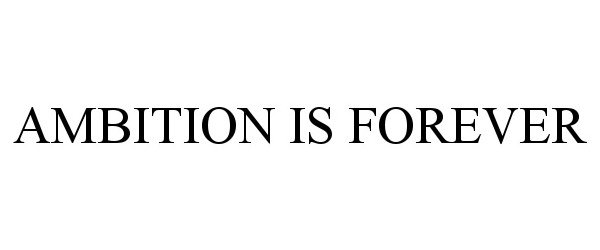 AMBITION IS FOREVER